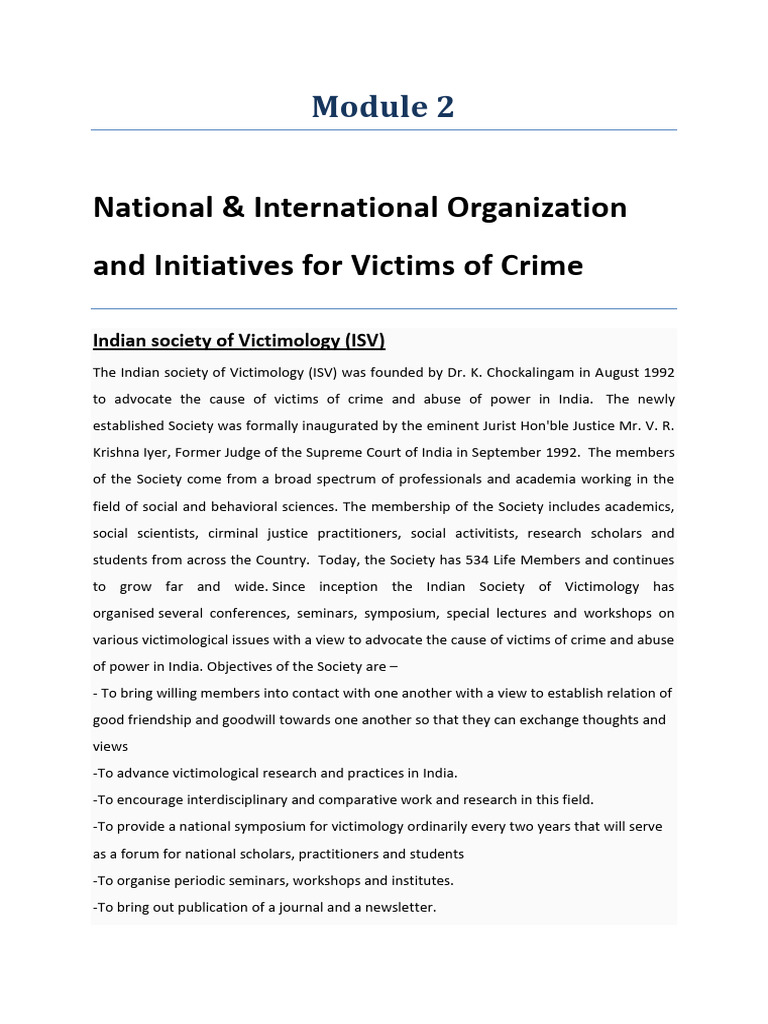 Module 2

National & International Organization and Initiatives for Victims of Crime

Indian society of Victimology (ISV)

The Indian society of Victimology (ISV) was founded by Dr. K. Chockalingam in August 1992 to advocate the cause of victims of crime and abuse of power in India. The newly established Society was formally inaugurated by the eminent Jurist Hon'ble Justice Mr. V. R. Krishna Iyer, Former Judge of the Supreme Court of India in September 1992. The members of the Society come from a broad spectrum of professionals and academia working in the field of social and behavioral sciences. The membership of the Society includes academics, social scientists, cirminal justice practitioners, social activitists, research scholars and students from across the Country. Today, the Society has 534 Life Members and continues to grow far and wide. Since inception the Indian Society of Victimology has organised several conferences, seminars, symposium, special lectures and workshops on various victimological issues with a view to advocate the cause of victims of crime and abuse of power in India. Objectives of the Society are –
- To bring willing members into contact with one another with a view to establish relation of good friendship and goodwill towards one another so that they can exchange thoughts and views
-To advance victimological research and practices in India.
-To encourage interdisciplinary and comparative work and research in this field.
-To provide a national symposium for victimology ordinarily every two years that will serve as a forum for national scholars, practitioners and students
-To organise periodic seminars, workshops and institutes.
-To bring out publication of a journal and a newsletter.